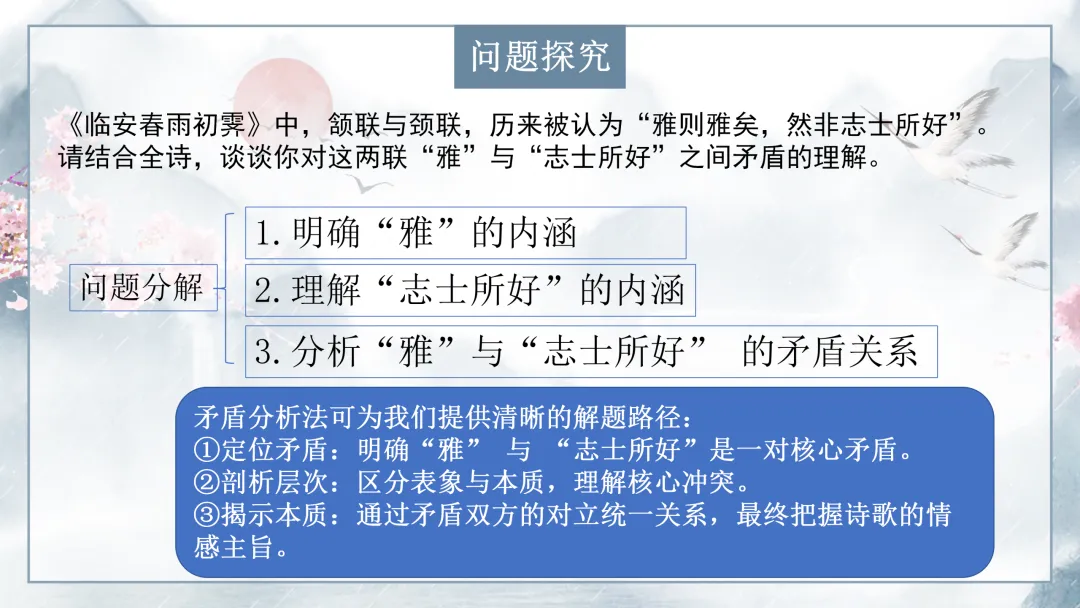 问题探究

《临安春雨初霁》中，颔联与颈联，历来被认为“雅则雅矣，然非志士所好”。请结合全诗，谈谈你对这两联“雅”与“志士所好”之间矛盾的理解。

问题分解

1.明确“雅”的内涵

2.理解“志士所好”的内涵

3.分析“雅”与“志士所好” 的矛盾关系

矛盾分析法可为我们提供清晰的解题路径：
①定位矛盾：明确“雅” 与 “志士所好”是一对核心矛盾。
②剖析层次：区分表象与本质，理解核心冲突。
③揭示本质：通过矛盾双方的对立统一关系，最终把握诗歌的情感主旨。